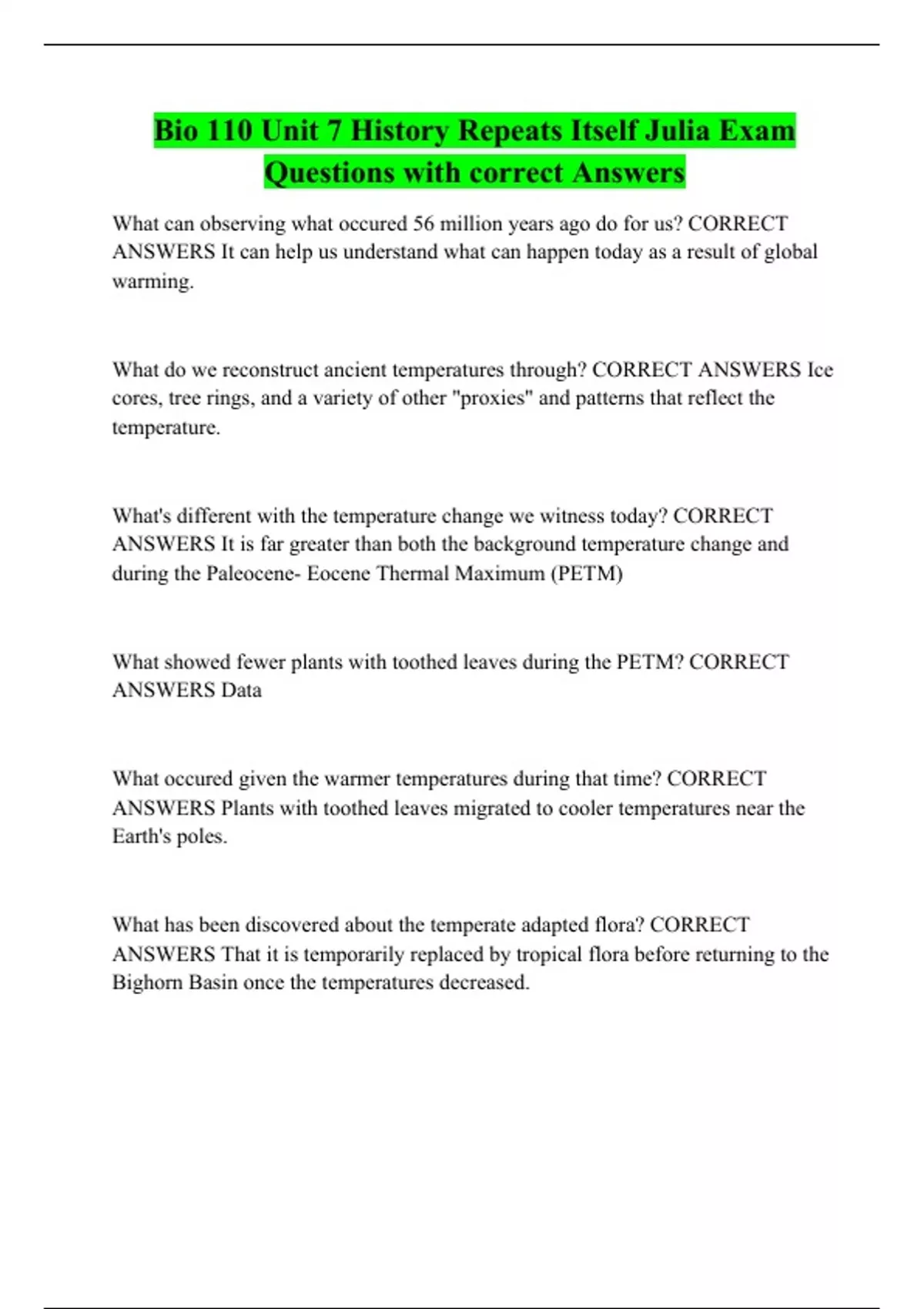 Bio 110 Unit 7 History Repeats Itself Julia Exam Questions with correct Answers

What can observing what occured 56 million years ago do for us? CORRECT ANSWERS It can help us understand what can happen today as a result of global warming.

What do we reconstruct ancient temperatures through? CORRECT ANSWERS Ice cores, tree rings, and a variety of other "proxies" and patterns that reflect the temperature.

What's different with the temperature change we witness today? CORRECT ANSWERS It is far greater than both the background temperature change and during the Paleocene- Eocene Thermal Maximum (PETM)

What showed fewer plants with toothed leaves during the PETM? CORRECT ANSWERS Data

What occured given the warmer temperatures during that time? CORRECT ANSWERS Plants with toothed leaves migrated to cooler temperatures near the Earth's poles.

What has been discovered about the temperate adapted flora? CORRECT ANSWERS That it is temporarily replaced by tropical flora before returning to the Bighorn Basin once the temperatures decreased.